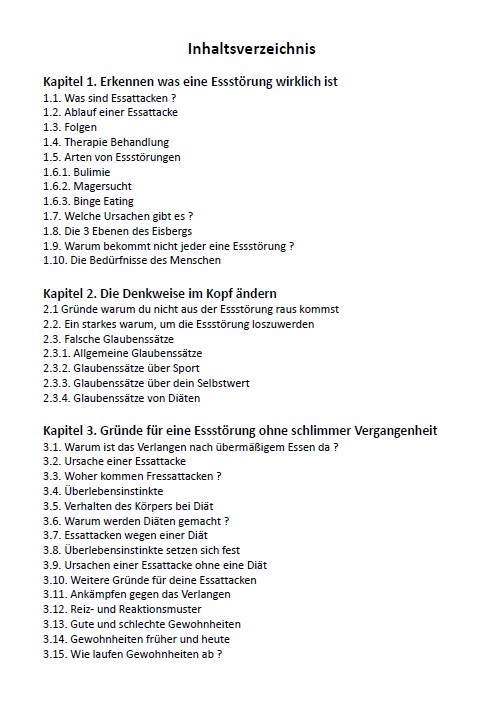 Inhaltsverzeichnis

Kapitel 1. Erkennen was eine Essstörung wirklich ist
1.1. Was sind Essattacken ?
1.2. Ablauf einer Essattacke
1.3. Folgen
1.4. Therapie Behandlung
1.5. Arten von Essstörungen
1.6.1. Bulimie
1.6.2. Magersucht
1.6.3. Binge Eating
1.7. Welche Ursachen gibt es ?
1.8. Die 3 Ebenen des Eisbergs
1.9. Warum bekommt nicht jeder eine Essstörung ?
1.10. Die Bedürfnisse des Menschen

Kapitel 2. Die Denkweise im Kopf ändern
2.1 Gründe warum du nicht aus der Essstörung raus kommst
2.2. Ein starkes warum, um die Essstörung loszuwerden
2.3. Falsche Glaubenssätze
2.3.1. Allgemeine Glaubenssätze
2.3.2. Glaubenssätze über Sport
2.3.3. Glaubenssätze über dein Selbstwert
2.3.4. Glaubenssätze von Diäten

Kapitel 3. Gründe für eine Essstörung ohne schlimmer Vergangenheit
3.1. Warum ist das Verlangen nach übermäßigem Essen da ?
3.2. Ursache einer Essattacke
3.3. Woher kommen Fressattacken ?
3.4. Überlebensinstinkte
3.5. Verhalten des Körpers bei Diät
3.6. Warum werden Diäten gemacht ?
3.7. Essattacken wegen einer Diät
3.8. Überlebensinstinkte setzen sich fest
3.9. Ursachen einer Essattacke ohne eine Diät
3.10. Weitere Gründe für deine Essattacken
3.11. Ankämpfen gegen das Verlangen
3.12. Reiz- und Reaktionsmuster
3.13. Gute und schlechte Gewohnheiten
3.14. Gewohnheiten früher und heute
3.15. Wie laufen Gewohnheiten ab ?